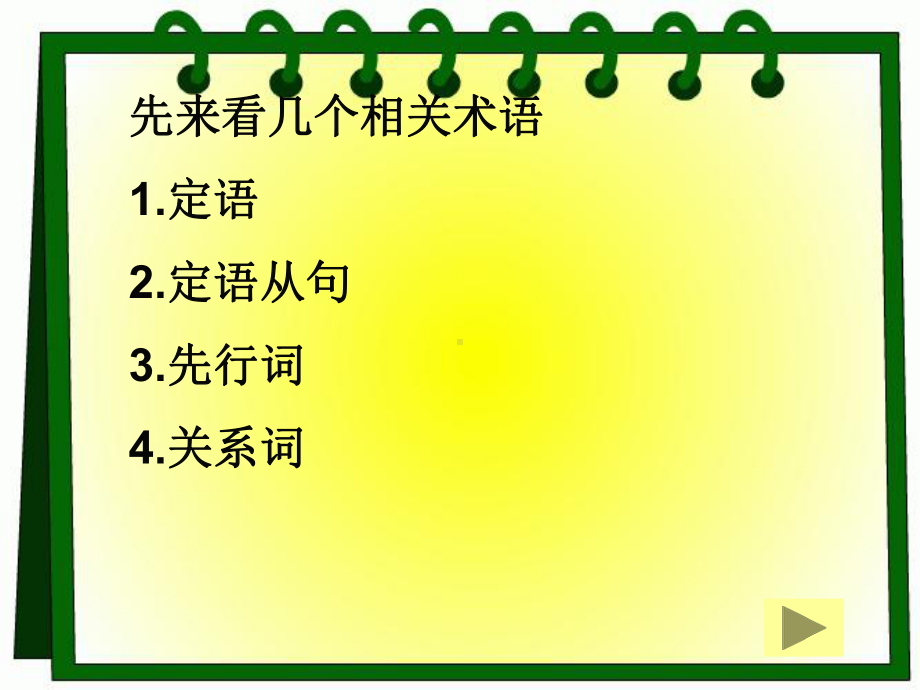 先来看几个相关术语

1.定语

2.定语从句

3.先行词

4.关系词